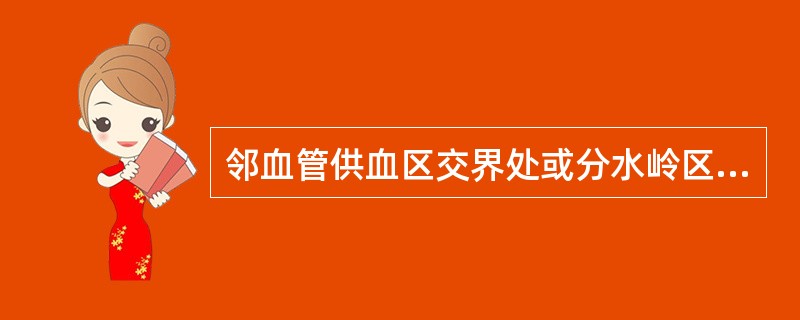 邻血管供血区交界处或分水岭区...